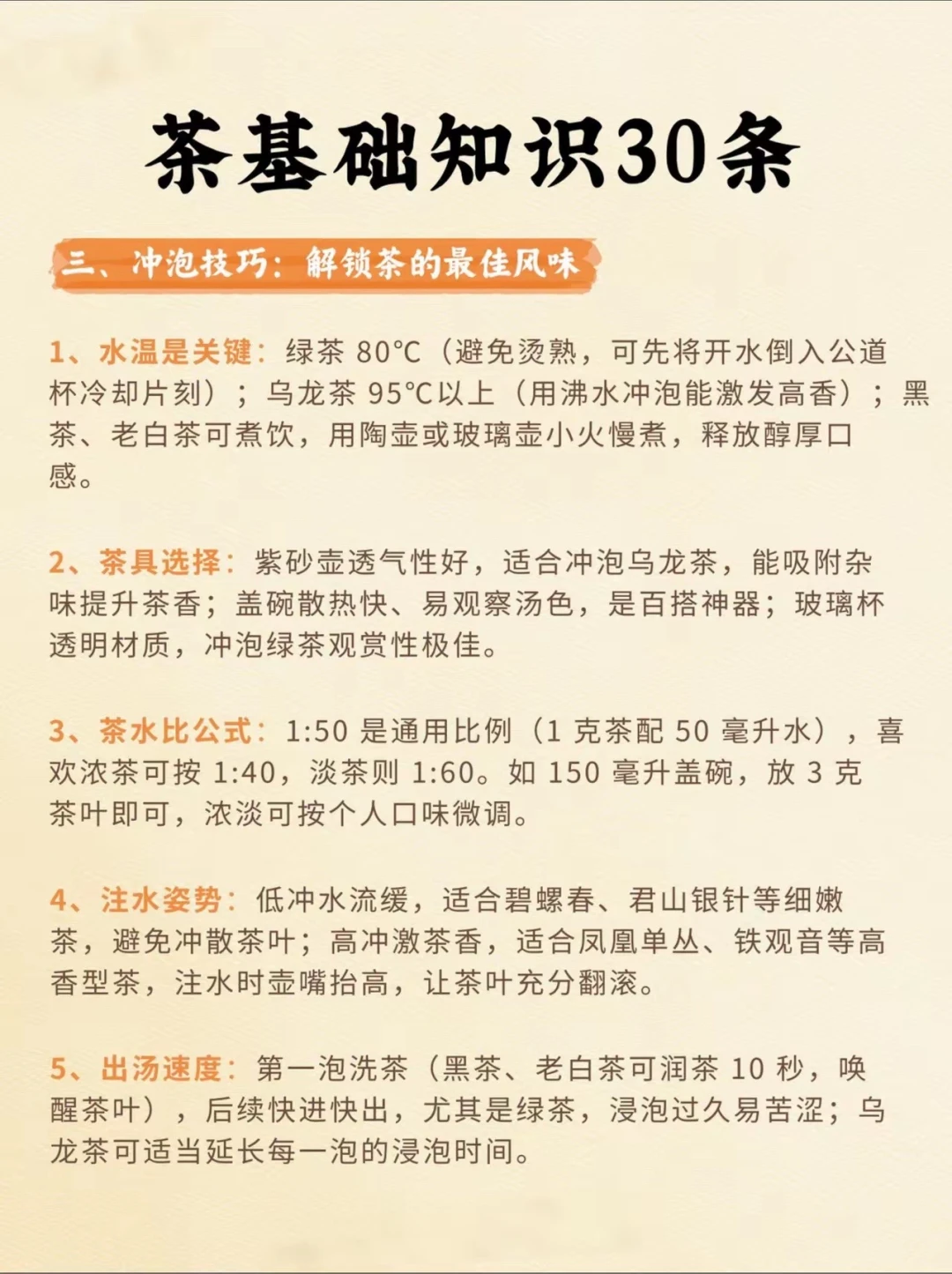 茶基础知识30条

三、冲泡技巧：解锁茶的最佳风味

1、水温是关键：绿茶 80℃（避免烫熟，可先将开水倒入公道杯冷却片刻）；乌龙茶 95℃以上（用沸水冲泡能激发高香）；黑茶、老白茶可煮饮，用陶壶或玻璃壶小火慢煮，释放醇厚口感。

2、茶具选择：紫砂壶透气性好，适合冲泡乌龙茶，能吸附杂味提升茶香；盖碗散热快、易观察汤色，是百搭神器；玻璃杯透明材质，冲泡绿茶观赏性极佳。

3、茶水比公式：1:50 是通用比例（1 克茶配 50 毫升水），喜欢浓茶可按 1:40，淡茶则 1:60。如 150 毫升盖碗，放 3 克茶叶即可，浓淡可按个人口味微调。

4、注水姿势：低冲水流缓，适合碧螺春、君山银针等细嫩茶，避免冲散茶叶；高冲激茶香，适合凤凰单丛、铁观音等高香型茶，注水时壶嘴抬高，让茶叶充分翻滚。

5、出汤速度：第一泡洗茶（黑茶、老白茶可润茶 10 秒，唤醒茶叶），后续快进快出，尤其是绿茶，浸泡过久易苦涩；乌龙茶可适当延长每一泡的浸泡时间。